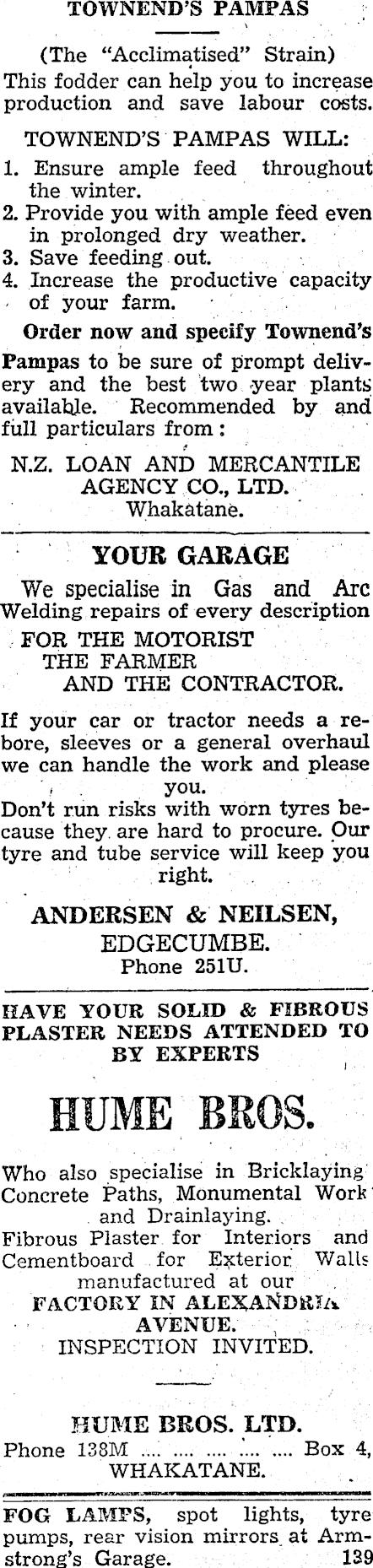 TOWNEND'S PAMPAS

(The "Acclimatised" Strain)

This fodder can help you to increase production and save labour costs.

TOWNEND'S PAMPAS WILL:

1. Ensure ample feed throughout the winter.
2. Provide you with ample feed even in prolonged dry weather.
3. Save feeding out.
4. Increase the productive capacity of your farm.

Order now and specify Townend's Pampas to be sure of prompt delivery and the best two year plants available. Recommended by and full particulars from:

N.Z. LOAN AND MERCANTILE AGENCY CO., LTD.
Whakatane.

YOUR GARAGE

We specialise in Gas and Arc Welding repairs of every description

FOR THE MOTORIST
THE FARMER
AND THE CONTRACTOR.

If your car or tractor needs a rebore, sleeves or a general overhaul we can handle the work and please you.

Don't run risks with worn tyres because they are hard to procure. Our tyre and tube service will keep you right.

ANDERSEN & NEILSEN,
EDGECUMBE.
Phone 251U.

HAVE YOUR SOLID & FIBROUS PLASTER NEEDS ATTENDED TO BY EXPERTS

HUME BROS.

Who also specialise in Bricklaying Concrete Paths, Monumental Work and Drainlaying.

Fibrous Plaster for Interiors and Cementboard for Exterior Walls manufactured at our
FACTORY IN ALEXANDRIA AVENUE.
INSPECTION INVITED.

HUME BROS. LTD.
Phone 138M Box 4,
WHAKATANE.

FOG LAMPS, spot lights, tyre pumps, rear vision mirrors at Armstrong's Garage.

139